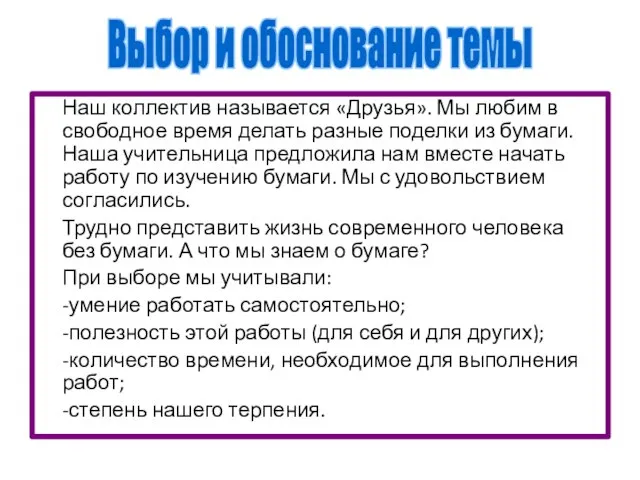 Выбор и обоснование темы

Наш коллектив называется «Друзья». Мы любим в свободное время делать разные поделки из бумаги. Наша учительница предложила нам вместе начать работу по изучению бумаги. Мы с удовольствием согласились.

Трудно представить жизнь современного человека без бумаги. А что мы знаем о бумаге?

При выборе мы учитывали:

-умение работать самостоятельно;

-полезность этой работы (для себя и для других);

-количество времени, необходимое для выполнения работ;

-степень нашего терпения.